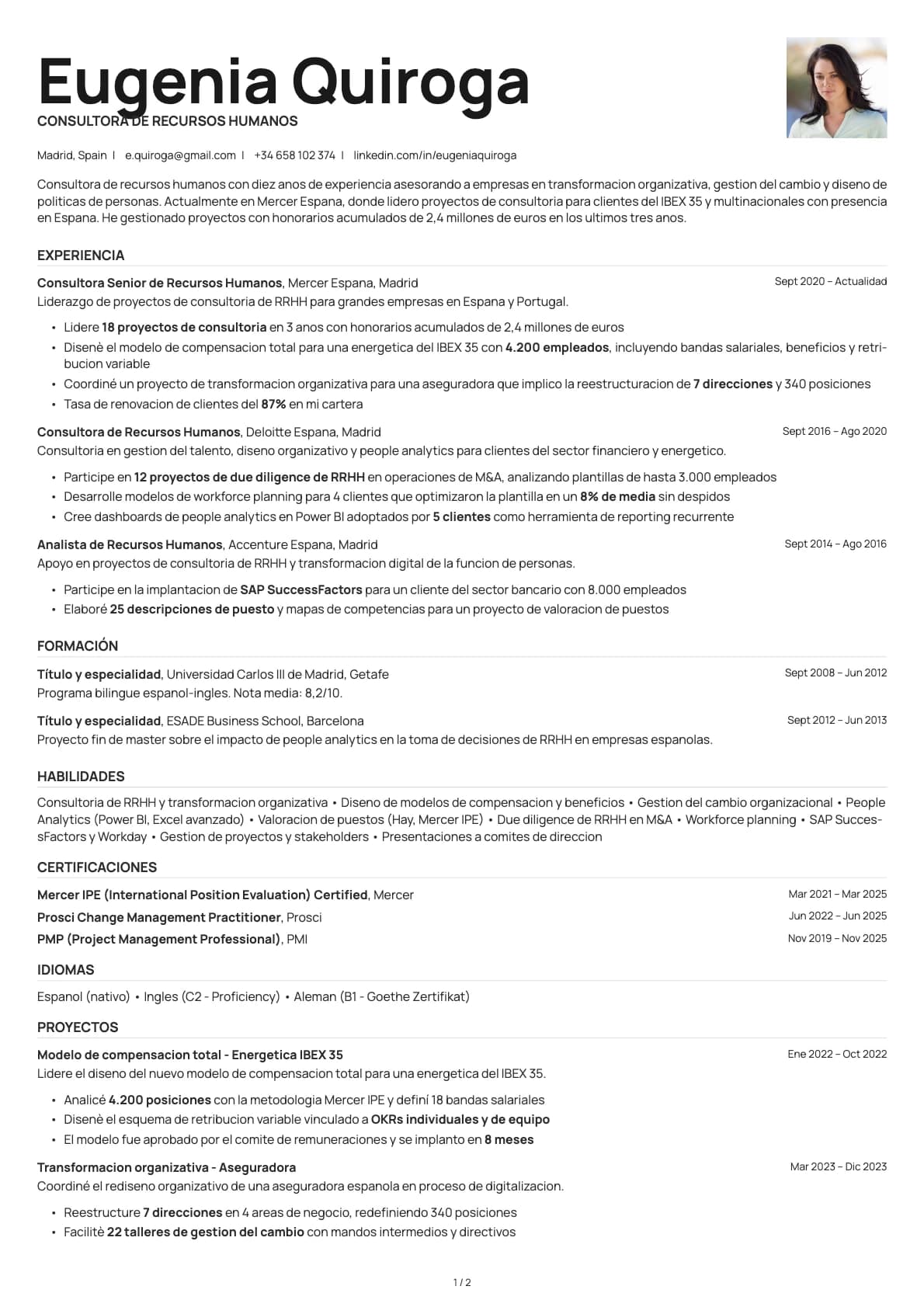 Eugenia Quiroga
CONSULTORA DE RECURSOS HUMANOS

Madrid, Spain | e.quiroga@gmail.com | +34 658 102 374 | linkedin.com/in/eugeniaquiroga

Consultora de recursos humanos con diez anos de experiencia asesorando a empresas en transformacion organizativa, gestion del cambio y diseno de politicas de personas. Actualmente en Mercer Espana, donde lidero proyectos de consultoria para clientes del IBEX 35 y multinacionales con presencia en Espana. He gestionado proyectos con honorarios acumulados de 2,4 millones de euros en los ultimos tres anos.

EXPERIENCIA

Consultora Senior de Recursos Humanos, Mercer Espana, Madrid
Sept 2020 – Actualidad
Liderazgo de proyectos de consultoria de RRHH para grandes empresas en Espana y Portugal.
• Lidere 18 proyectos de consultoria en 3 anos con honorarios acumulados de 2,4 millones de euros
• Disenè el modelo de compensacion total para una energetica del IBEX 35 con 4.200 empleados, incluyendo bandas salariales, beneficios y retribucion variable
• Coordiné un proyecto de transformacion organizativa para una aseguradora que implico la reestructuracion de 7 direcciones y 340 posiciones
• Tasa de renovacion de clientes del 87% en mi cartera

Consultora de Recursos Humanos, Deloitte Espana, Madrid
Sept 2016 – Ago 2020
Consultoria en gestion del talento, diseno organizativo y people analytics para clientes del sector financiero y energetico.
• Participe en 12 proyectos de due diligence de RRHH en operaciones de M&A, analizando plantillas de hasta 3.000 empleados
• Desarrolle modelos de workforce planning para 4 clientes que optimizaron la plantilla en un 8% de media sin despidos
• Cree dashboards de people analytics en Power BI adoptados por 5 clientes como herramienta de reporting recurrente

Analista de Recursos Humanos, Accenture Espana, Madrid
Sept 2014 – Ago 2016
Apoyo en proyectos de consultoria de RRHH y transformacion digital de la funcion de personas.
• Participe en la implantacion de SAP SuccessFactors para un cliente del sector bancario con 8.000 empleados
• Elaboré 25 descripciones de puesto y mapas de competencias para un proyecto de valoracion de puestos

FORMACIÓN

Título y especialidad, Universidad Carlos III de Madrid, Getafe
Sept 2008 – Jun 2012
Programa bilingue espanol-ingles. Nota media: 8,2/10.

Título y especialidad, ESADE Business School, Barcelona
Sept 2012 – Jun 2013
Proyecto fin de master sobre el impacto de people analytics en la toma de decisiones de RRHH en empresas espanolas.

HABILIDADES

Consultoria de RRHH y transformacion organizativa • Diseno de modelos de compensacion y beneficios • Gestion del cambio organizacional • People Analytics (Power BI, Excel avanzado) • Valoracion de puestos (Hay, Mercer IPE) • Due diligence de RRHH en M&A • Workforce planning • SAP SuccessFactors y Workday • Gestion de proyectos y stakeholders • Presentaciones a comites de direccion

CERTIFICACIONES

Mercer IPE (International Position Evaluation) Certified, Mercer
Mar 2021 – Mar 2025
Prosci Change Management Practitioner, Prosci
Jun 2022 – Jun 2025
PMP (Project Management Professional), PMI
Nov 2019 – Nov 2025

IDIOMAS

Espanol (nativo) • Ingles (C2 - Proficiency) • Aleman (B1 - Goethe Zertifikat)

PROYECTOS

Modelo de compensacion total - Energetica IBEX 35
Ene 2022 – Oct 2022
Lidere el diseno del nuevo modelo de compensacion total para una energetica del IBEX 35.
• Analicé 4.200 posiciones con la metodologia Mercer IPE y definí 18 bandas salariales
• Disenè el esquema de retribucion variable vinculado a OKRs individuales y de equipo
• El modelo fue aprobado por el comite de remuneraciones y se implanto en 8 meses

Transformacion organizativa - Aseguradora
Mar 2023 – Dic 2023
Coordiné el rediseno organizativo de una aseguradora espanola en proceso de digitalizacion.
• Reestructure 7 direcciones en 4 areas de negocio, redefiniendo 340 posiciones
• Facilitè 22 talleres de gestion del cambio con mandos intermedios y directivos

1 / 2